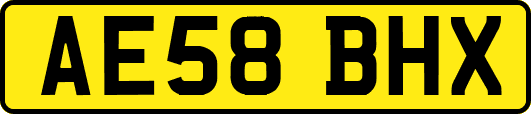 AE58 BHX